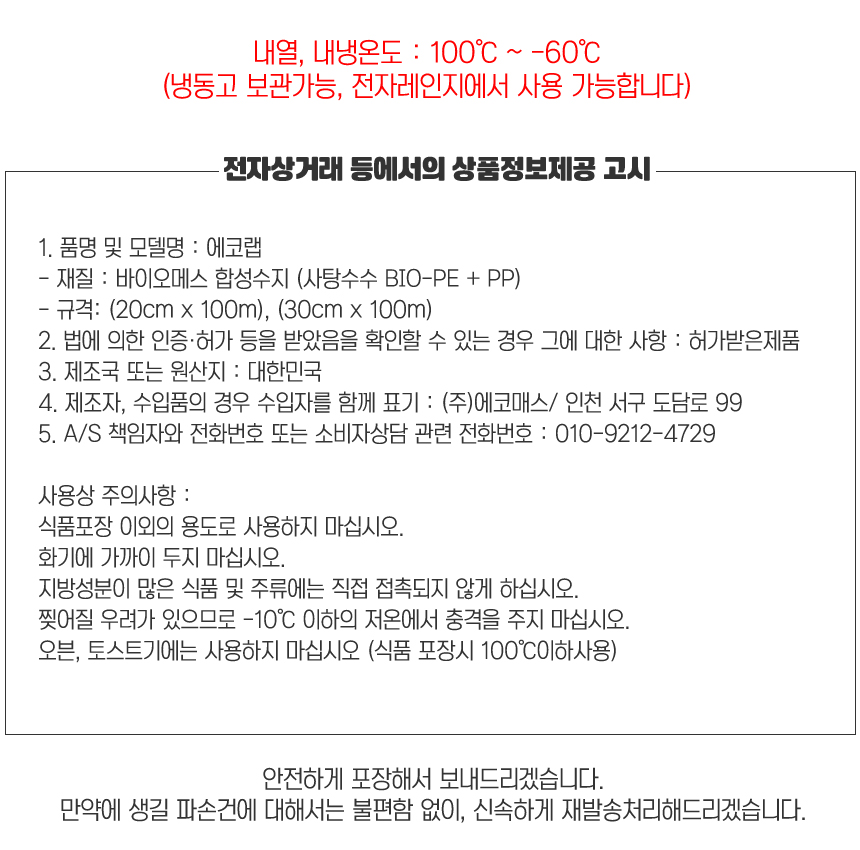 내열, 내냉온도 : 100℃ ~ -60℃
(냉동고 보관가능, 전자레인지에서 사용 가능합니다)

전자상거래 등에서의 상품정보제공 고시

1. 품명 및 모델명 : 에코랩
- 재질 : 바이오메스 합성수지 (사탕수수 BIO-PE + PP)
- 규격: (20cm x 100m), (30cm x 100m)
2. 법에 의한 인증·허가 등을 받았음을 확인할 수 있는 경우 그에 대한 사항 : 허가받은제품
3. 제조국 또는 원산지 : 대한민국
4. 제조자, 수입품의 경우 수입자를 함께 표기 : (주)에코매스/ 인천 서구 도담로 99
5. A/S 책임자와 전화번호 또는 소비자상담 관련 전화번호 : 010-9212-4729

사용상 주의사항 :
식품포장 이외의 용도로 사용하지 마십시오.
화기에 가까이 두지 마십시오.
지방성분이 많은 식품 및 주류에는 직접 접촉되지 않게 하십시오.
찢어질 우려가 있으므로 -10℃ 이하의 저온에서 충격을 주지 마십시오.
오븐, 토스트기에는 사용하지 마십시오 (식품 포장시 100℃이하사용)

안전하게 포장해서 보내드리겠습니다.
만약에 생길 파손건에 대해서는 불편함 없이, 신속하게 재발송처리해드리겠습니다.